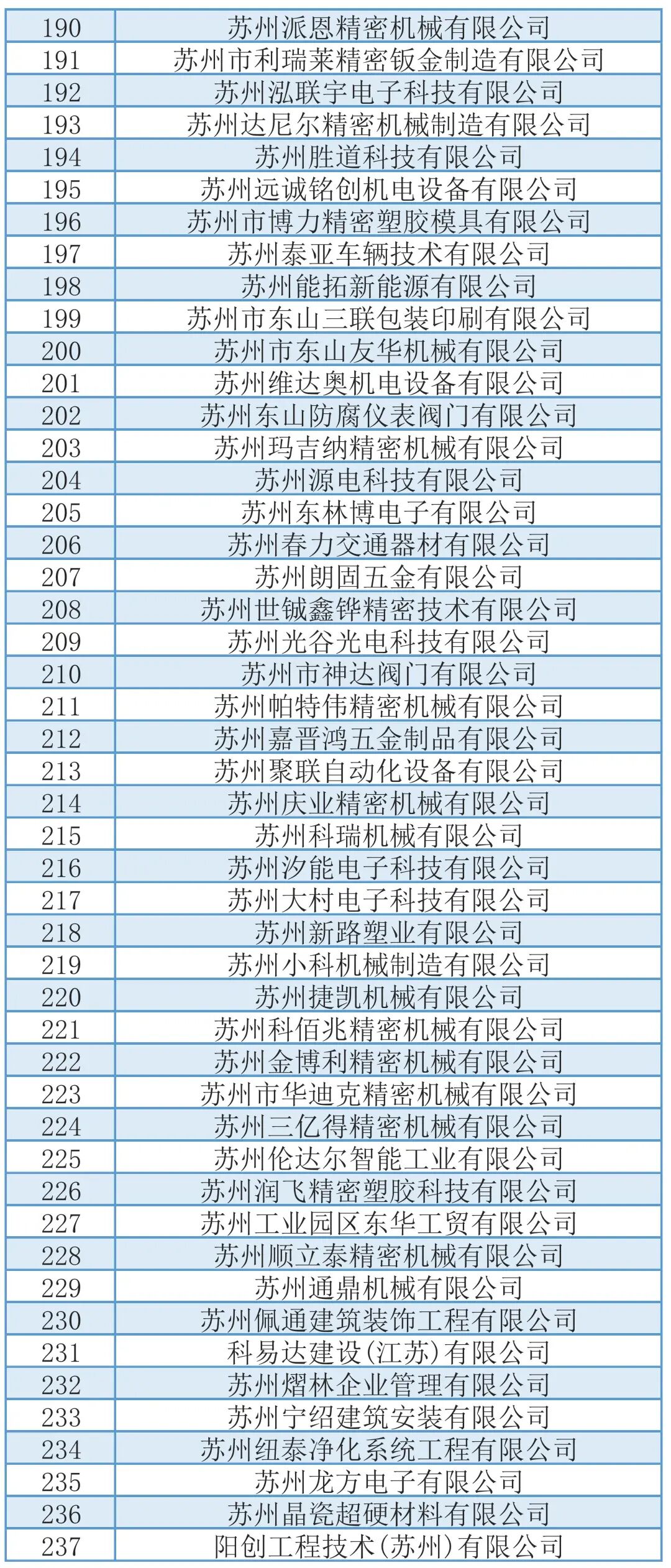 | 190 | 苏州派恩精密机械有限公司 |
|---|---|
| 191 | 苏州市利瑞莱精密钣金制造有限公司 |
| 192 | 苏州泓联宇电子科技有限公司 |
| 193 | 苏州达尼尔精密机械制造有限公司 |
| 194 | 苏州胜道科技有限公司 |
| 195 | 苏州远诚铭创机电设备有限公司 |
| 196 | 苏州市博力精密塑胶模具有限公司 |
| 197 | 苏州泰亚车辆技术有限公司 |
| 198 | 苏州能拓新能源有限公司 |
| 199 | 苏州市东山三联包装印刷有限公司 |
| 200 | 苏州市东山友华机械有限公司 |
| 201 | 苏州维达奥机电设备有限公司 |
| 202 | 苏州东山防腐仪表阀门有限公司 |
| 203 | 苏州玛吉纳精密机械有限公司 |
| 204 | 苏州源电科技有限公司 |
| 205 | 苏州东林博电子有限公司 |
| 206 | 苏州春力交通器材有限公司 |
| 207 | 苏州朗固五金有限公司 |
| 208 | 苏州世铖鑫铧精密技术有限公司 |
| 209 | 苏州光谷光电科技有限公司 |
| 210 | 苏州市神达阀门有限公司 |
| 211 | 苏州帕特伟精密机械有限公司 |
| 212 | 苏州嘉晋鸿五金制品有限公司 |
| 213 | 苏州聚联自动化设备有限公司 |
| 214 | 苏州庆业精密机械有限公司 |
| 215 | 苏州科瑞机械有限公司 |
| 216 | 苏州汐能电子科技有限公司 |
| 217 | 苏州大村电子科技有限公司 |
| 218 | 苏州新路塑业有限公司 |
| 219 | 苏州小科机械制造有限公司 |
| 220 | 苏州捷凯机械有限公司 |
| 221 | 苏州科佰兆精密机械有限公司 |
| 222 | 苏州金博利精密机械有限公司 |
| 223 | 苏州市华迪克精密机械有限公司 |
| 224 | 苏州三亿得精密机械有限公司 |
| 225 | 苏州伦达尔智能工业有限公司 |
| 226 | 苏州润飞精密塑胶科技有限公司 |
| 227 | 苏州工业园区东华工贸有限公司 |
| 228 | 苏州顺立泰精密机械有限公司 |
| 229 | 苏州通鼎机械有限公司 |
| 230 | 苏州佩通建筑装饰工程有限公司 |
| 231 | 科易达建设(江苏)有限公司 |
| 232 | 苏州熠林企业管理有限公司 |
| 233 | 苏州宁绍建筑安装有限公司 |
| 234 | 苏州纽泰净化系统工程有限公司 |
| 235 | 苏州龙方电子有限公司 |
| 236 | 苏州晶瓷超硬材料有限公司 |
| 237 | 阳创工程技术(苏州)有限公司 |